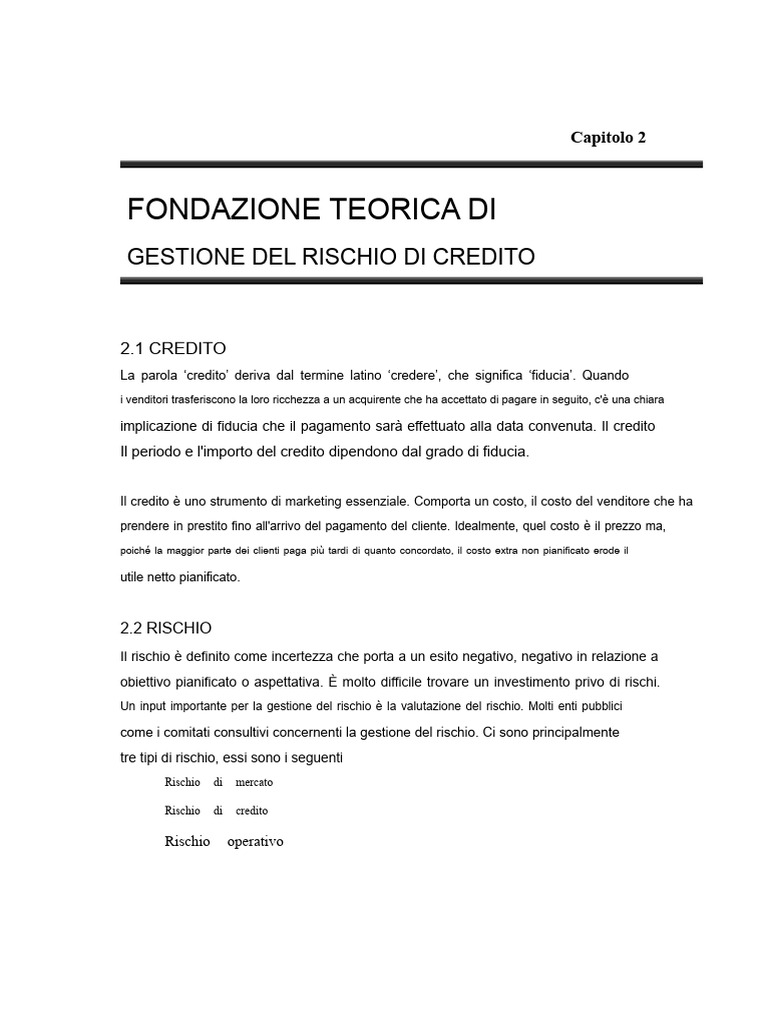 Capitolo 2

FONDAZIONE TEORICA DI

GESTIONE DEL RISCHIO DI CREDITO

2.1 CREDITO

La parola ‘credito’ deriva dal termine latino ‘credere’, che significa ‘fiducia’. Quando i venditori trasferiscono la loro ricchezza a un acquirente che ha accettato di pagare in seguito, c'è una chiara implicazione di fiducia che il pagamento sarà effettuato alla data convenuta. Il credito Il periodo e l'importo del credito dipendono dal grado di fiducia.

Il credito è uno strumento di marketing essenziale. Comporta un costo, il costo del venditore che ha prendere in prestito fino all'arrivo del pagamento del cliente. Idealmente, quel costo è il prezzo ma, poiché la maggior parte dei clienti paga più tardi di quanto concordato, il costo extra non pianificato erode il utile netto pianificato.

2.2 RISCHIO

Il rischio è definito come incertezza che porta a un esito negativo, negativo in relazione a obiettivo pianificato o aspettativa. È molto difficile trovare un investimento privo di rischi. Un input importante per la gestione del rischio è la valutazione del rischio. Molti enti pubblici come i comitati consultivi concernenti la gestione del rischio. Ci sono principalmente tre tipi di rischio, essi sono i seguenti

Rischio di mercato

Rischio di credito

Rischio operativo